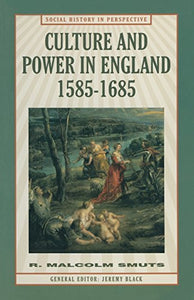 SOCIAL HISTORY IN PERSPECTIVE

CULTURE AND POWER IN ENGLAND 1585-1685

R. MALCOLM SMUTS

GENERAL EDITOR: JEREMY BLACK